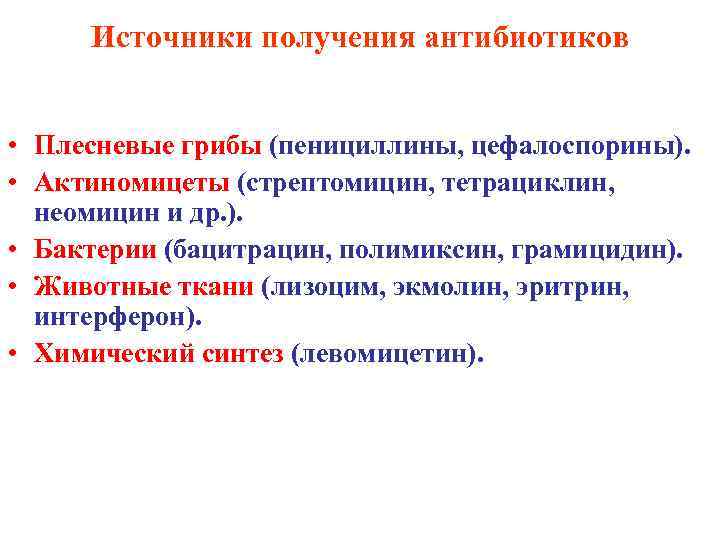 Источники получения антибиотиков

• Плесневые грибы (пенициллины, цефалоспорины).
• Актиномицеты (стрептомицин, тетрациклин, неомицин и др.).
• Бактерии (бацитрацин, полимиксин, грамицидин).
• Животные ткани (лизоцим, экмолин, эритрин, интерферон).
• Химический синтез (левомицетин).